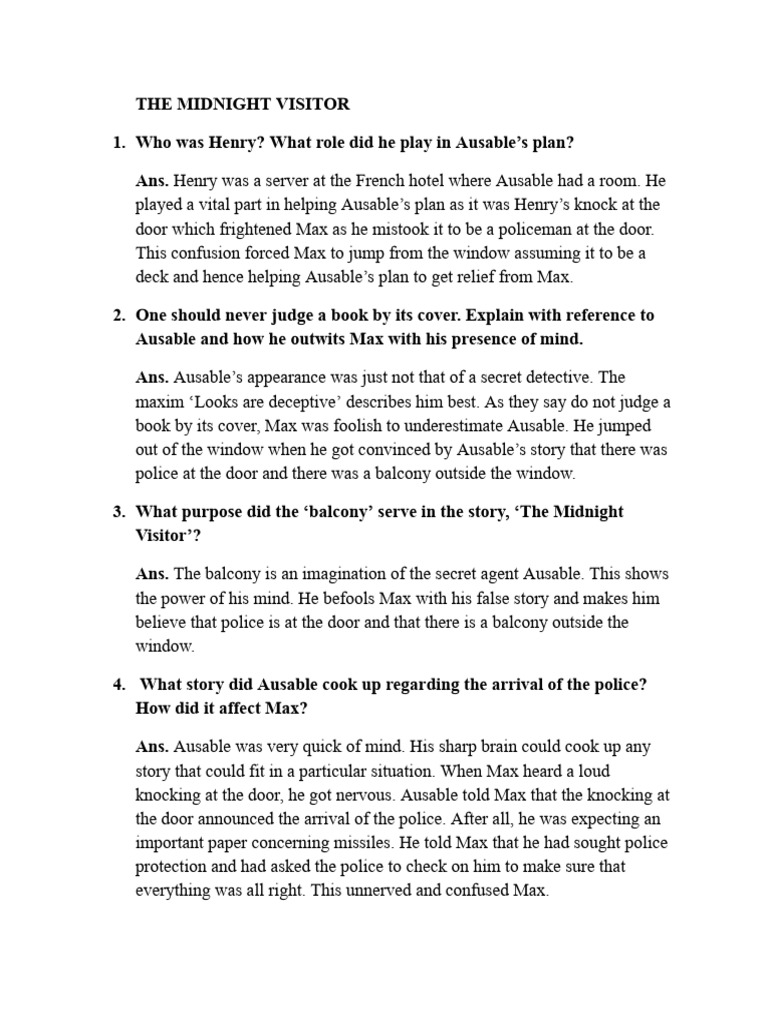 THE MIDNIGHT VISITOR

1. Who was Henry? What role did he play in Ausable's plan?

Ans. Henry was a server at the French hotel where Ausable had a room. He played a vital part in helping Ausable's plan as it was Henry's knock at the door which frightened Max as he mistook it to be a policeman at the door. This confusion forced Max to jump from the window assuming it to be a deck and hence helping Ausable's plan to get relief from Max.

2. One should never judge a book by its cover. Explain with reference to Ausable and how he outwits Max with his presence of mind.

Ans. Ausable's appearance was just not that of a secret detective. The maxim 'Looks are deceptive' describes him best. As they say do not judge a book by its cover, Max was foolish to underestimate Ausable. He jumped out of the window when he got convinced by Ausable's story that there was police at the door and there was a balcony outside the window.

3. What purpose did the 'balcony' serve in the story, 'The Midnight Visitor'?

Ans. The balcony is an imagination of the secret agent Ausable. This shows the power of his mind. He befools Max with his false story and makes him believe that police is at the door and that there is a balcony outside the window.

4. What story did Ausable cook up regarding the arrival of the police? How did it affect Max?

Ans. Ausable was very quick of mind. His sharp brain could cook up any story that could fit in a particular situation. When Max heard a loud knocking at the door, he got nervous. Ausable told Max that the knocking at the door announced the arrival of the police. After all, he was expecting an important paper concerning missiles. He told Max that he had sought police protection and had asked the police to check on him to make sure that everything was all right. This unnerved and confused Max.